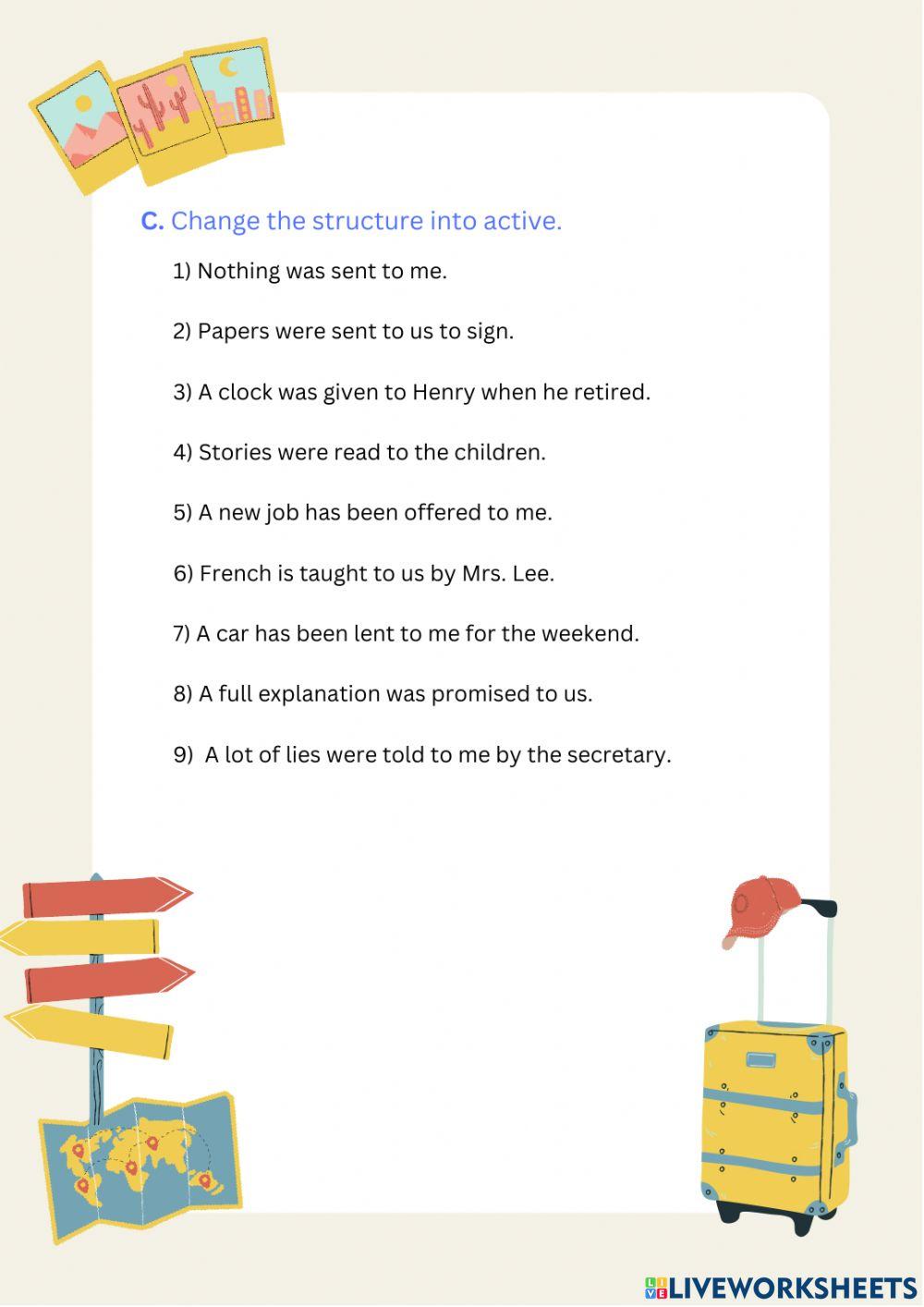 C. Change the structure into active.

1) Nothing was sent to me.

2) Papers were sent to us to sign.

3) A clock was given to Henry when he retired.

4) Stories were read to the children.

5) A new job has been offered to me.

6) French is taught to us by Mrs. Lee.

7) A car has been lent to me for the weekend.

8) A full explanation was promised to us.

9) A lot of lies were told to me by the secretary.

LIVEWORKSHEETS